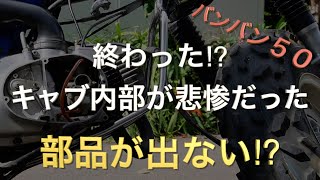 バンバン５０

終わった⁉
キャブ内部が悲惨だった

部品が出ない⁉